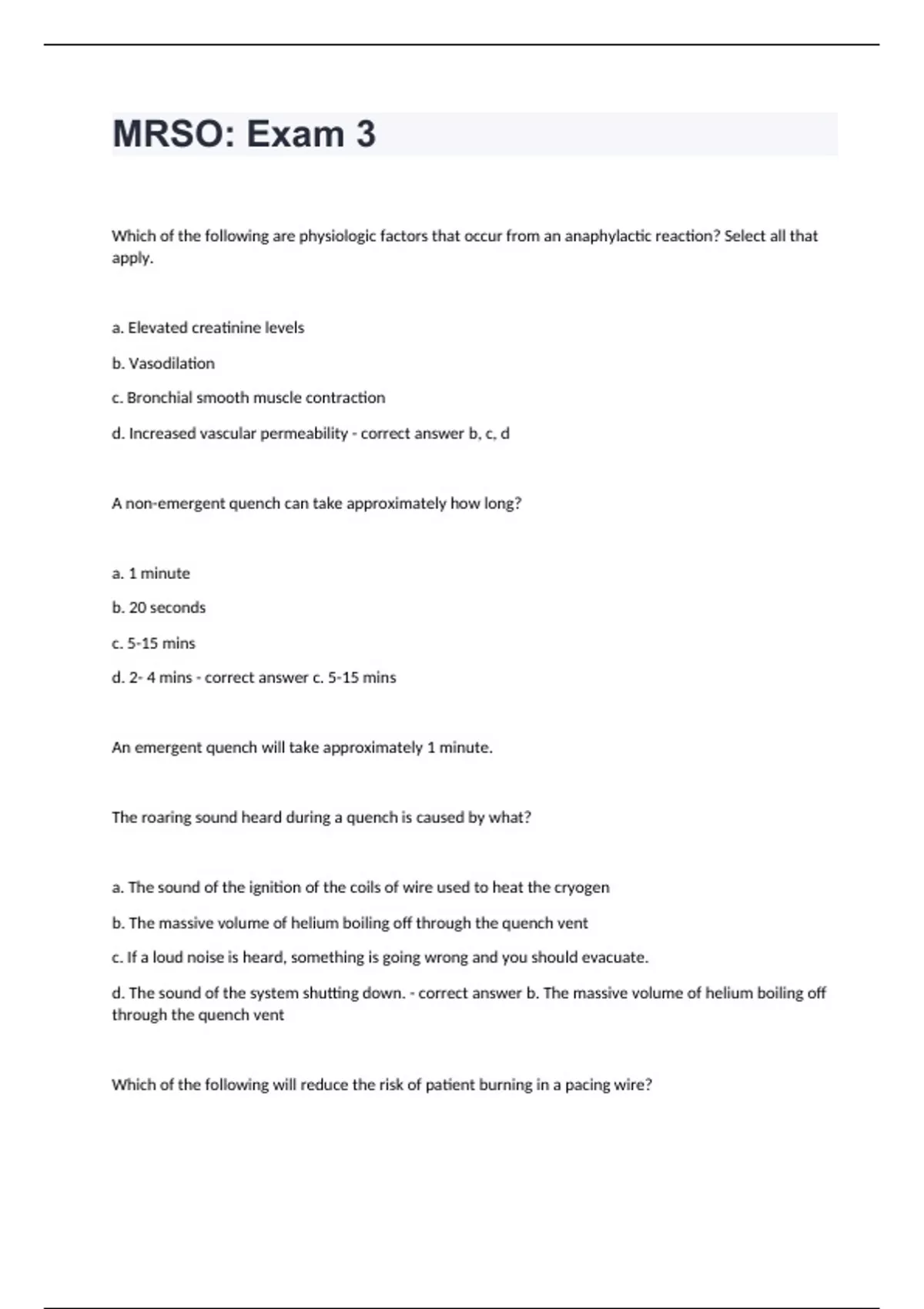 MRSO: Exam 3

Which of the following are physiologic factors that occur from an anaphylactic reaction? Select all that apply.

a. Elevated creatinine levels

b. Vasodilation

c. Bronchial smooth muscle contraction

d. Increased vascular permeability - correct answer b, c, d

A non-emergent quench can take approximately how long?

a. 1 minute

b. 20 seconds

c. 5-15 mins

d. 2- 4 mins - correct answer c. 5-15 mins

An emergent quench will take approximately 1 minute.

The roaring sound heard during a quench is caused by what?

a. The sound of the ignition of the coils of wire used to heat the cryogen

b. The massive volume of helium boiling off through the quench vent

c. If a loud noise is heard, something is going wrong and you should evacuate.

d. The sound of the system shutting down. - correct answer b. The massive volume of helium boiling off through the quench vent

Which of the following will reduce the risk of patient burning in a pacing wire?